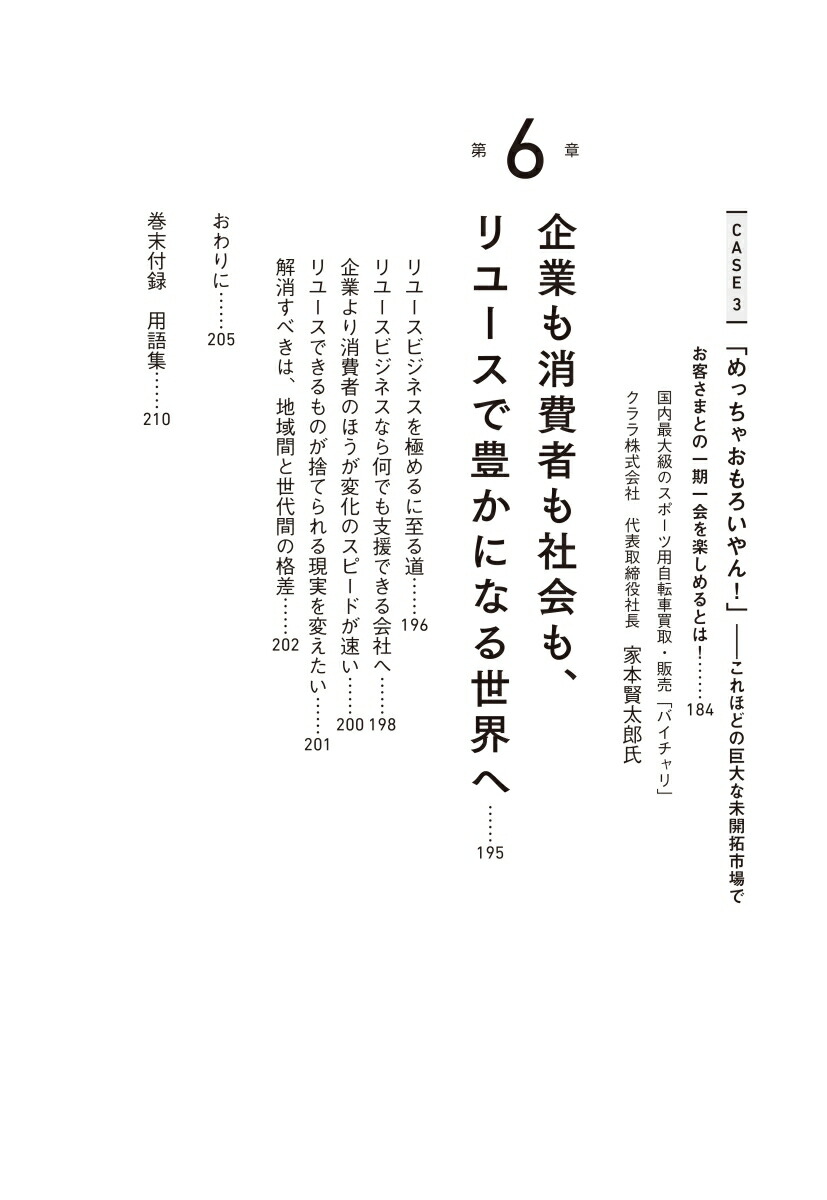 CASE 3
「めっちゃおもろいやん！」――これほどの巨大な未開拓市場でお客さまとの一期一会を楽しめるとは！……184
国内最大級のスポーツ用自転車買取・販売「バイチャリ」
クララ株式会社　代表取締役社長　家本賢太郎氏

第6章
企業も消費者も社会も、リユースで豊かになる世界へ……195

リユースビジネスを極めるに至る道……196
リユースビジネスなら何でも支援できる会社へ……198
企業より消費者のほうが変化のスピードが速い……200
リユースできるものが捨てられる現実を変えたい……201
解消すべきは、地域間と世代間の格差……202

おわりに……205

巻末付録　用語集……210